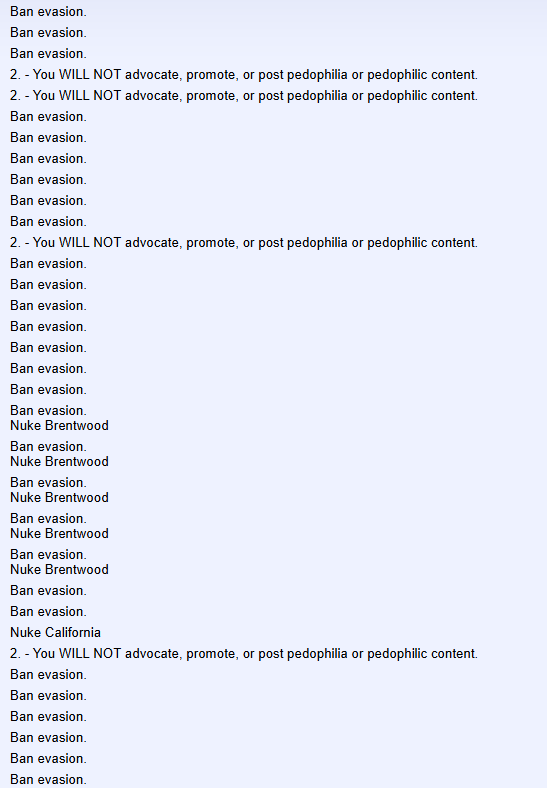 Ban evasion.
Ban evasion.
Ban evasion.
2. - You WILL NOT advocate, promote, or post pedophilia or pedophilic content.
2. - You WILL NOT advocate, promote, or post pedophilia or pedophilic content.
Ban evasion.
Ban evasion.
Ban evasion.
Ban evasion.
Ban evasion.
Ban evasion.
2. - You WILL NOT advocate, promote, or post pedophilia or pedophilic content.
Ban evasion.
Ban evasion.
Ban evasion.
Ban evasion.
Ban evasion.
Ban evasion.
Ban evasion.
Ban evasion.
Nuke Brentwood
Ban evasion.
Nuke Brentwood
Ban evasion.
Nuke Brentwood
Ban evasion.
Nuke Brentwood
Ban evasion.
Nuke Brentwood
Ban evasion.
Ban evasion.
Nuke California
2. - You WILL NOT advocate, promote, or post pedophilia or pedophilic content.
Ban evasion.
Ban evasion.
Ban evasion.
Ban evasion.
Ban evasion.
Ban evasion.